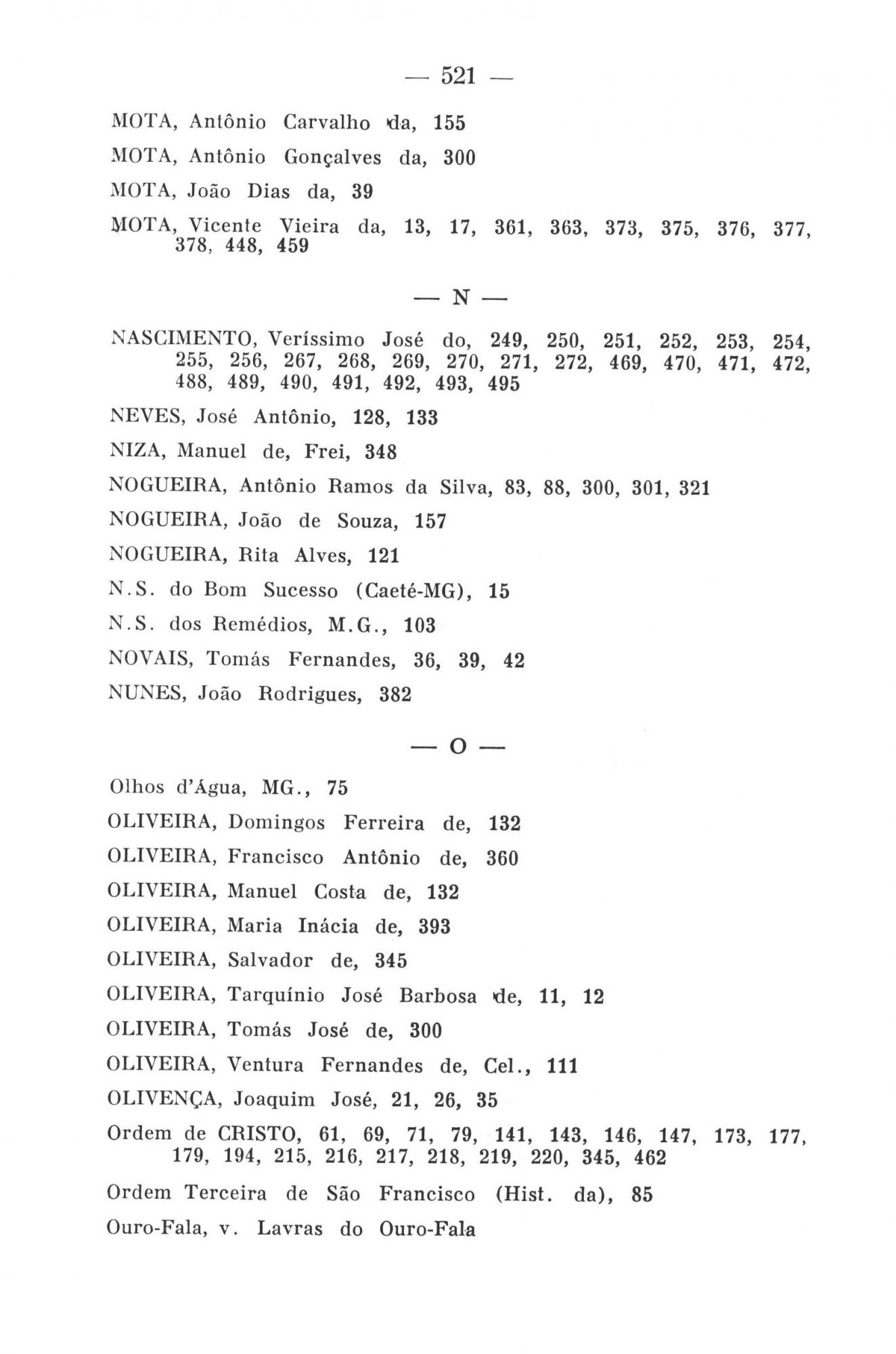 — 521 —

MOTA, Antônio Carvalho da, 155

MOTA, Antônio Gonçalves da, 300

MOTA, João Dias da, 39

MOTA, Vicente Vieira da, 13, 17, 361, 363, 373, 375, 376, 377, 378, 448, 459

— N —

NASCIMENTO, Veríssimo José do, 249, 250, 251, 252, 253, 254, 255, 256, 267, 268, 269, 270, 271, 272, 469, 470, 471, 472, 488, 489, 490, 491, 492, 493, 495

NEVES, José Antônio, 128, 133

NIZA, Manuel de, Frei, 348

NOGUEIRA, Antônio Ramos da Silva, 83, 88, 300, 301, 321

NOGUEIRA, João de Souza, 157

NOGUEIRA, Rita Alves, 121

N.S. do Bom Sucesso (Caeté-MG), 15

N.S. dos Remédios, M.G., 103

NOVAIS, Tomás Fernandes, 36, 39, 42

NUNES, João Rodrigues, 382

— O —

Olhos d'Água, MG., 75

OLIVEIRA, Domingos Ferreira de, 132

OLIVEIRA, Francisco Antônio de, 360

OLIVEIRA, Manuel Costa de, 132

OLIVEIRA, Maria Inácia de, 393

OLIVEIRA, Salvador de, 345

OLIVEIRA, Tarquínio José Barbosa de, 11, 12

OLIVEIRA, Tomás José de, 300

OLIVEIRA, Ventura Fernandes de, Cel., 111

OLIVENÇA, Joaquim José, 21, 26, 35

Ordem de CRISTO, 61, 69, 71, 79, 141, 143, 146, 147, 173, 177, 179, 194, 215, 216, 217, 218, 219, 220, 345, 462

Ordem Terceira de São Francisco (Hist. da), 85

Ouro-Fala, v. Lavras do Ouro-Fala